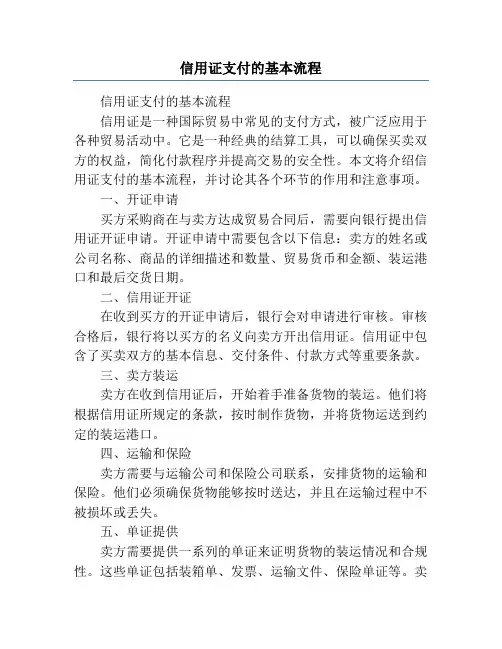 信用证支付的基本流程

信用证支付的基本流程

信用证是一种国际贸易中常见的支付方式，被广泛应用于各种贸易活动中。它是一种经典的结算工具，可以确保买卖双方的权益，简化付款程序并提高交易的安全性。本文将介绍信用证支付的基本流程，并讨论其各个环节的作用和注意事项。

一、开证申请

买方采购商在与卖方达成贸易合同后，需要向银行提出信用证开证申请。开证申请中需要包含以下信息：卖方的姓名或公司名称、商品的详细描述和数量、贸易货币和金额、装运港口和最后交货日期。

二、信用证开证

在收到买方的开证申请后，银行会对申请进行审核。审核合格后，银行将以买方的名义向卖方开出信用证。信用证中包含了买卖双方的基本信息、交付条件、付款方式等重要条款。

三、卖方装运

卖方在收到信用证后，开始着手准备货物的装运。他们将根据信用证所规定的条款，按时制作货物，并将货物运送到约定的装运港口。

四、运输和保险

卖方需要与运输公司和保险公司联系，安排货物的运输和保险。他们必须确保货物能够按时送达，并且在运输过程中不被损坏或丢失。

五、单证提供

卖方需要提供一系列的单证来证明货物的装运情况和合规性。这些单证包括装箱单、发票、运输文件、保险单证等。卖